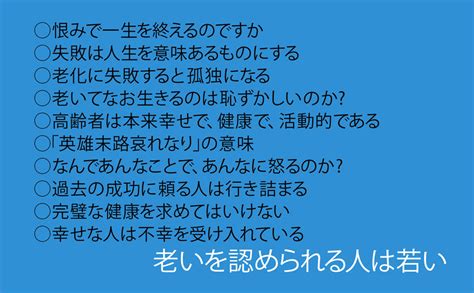 ○恨みで一生を終えるのですか
○失敗は人生を意味あるものにする
○老化に失敗すると孤独になる
○老いてなお生きるのは恥ずかしいのか?
○高齢者は本来幸せで、健康で、活動的である
○「英雄末路哀れなり」の意味
○なんであんなことで、あんなに怒るのか?
○過去の成功に頼る人は行き詰まる
○完璧な健康を求めてはいけない
○幸せな人は不幸を受け入れている

老いを認められる人は若い